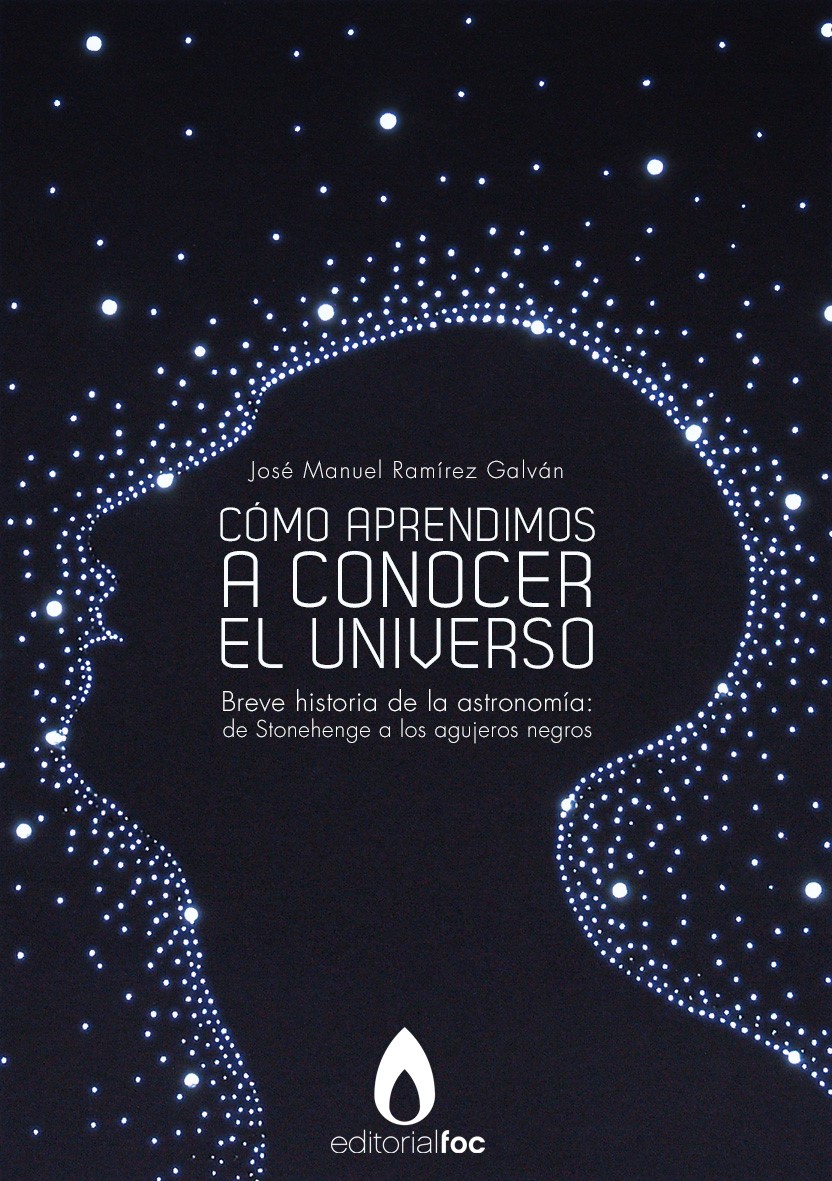 José Manuel Ramírez Galván

CÓMO APRENDIMOS A CONOCER EL UNIVERSO

Breve historia de la astronomía: de Stonehenge a los agujeros negros

editorialfoc